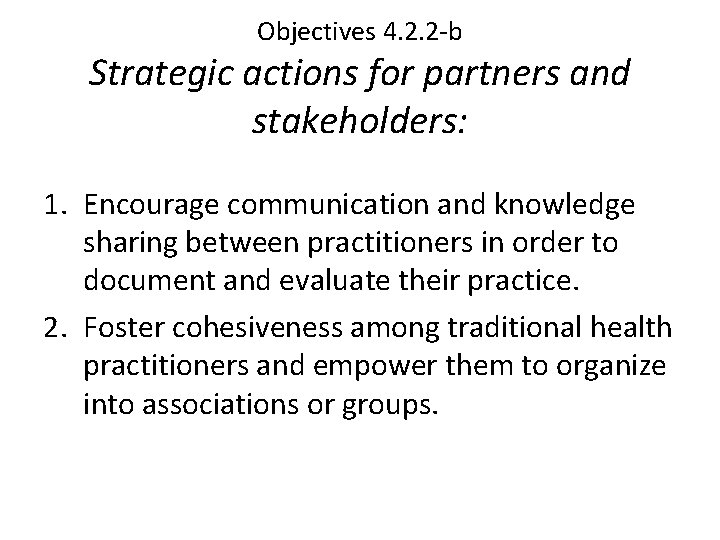 Objectives 4.2.2-b

Strategic actions for partners and stakeholders:

1. Encourage communication and knowledge sharing between practitioners in order to document and evaluate their practice.

2. Foster cohesiveness among traditional health practitioners and empower them to organize into associations or groups.